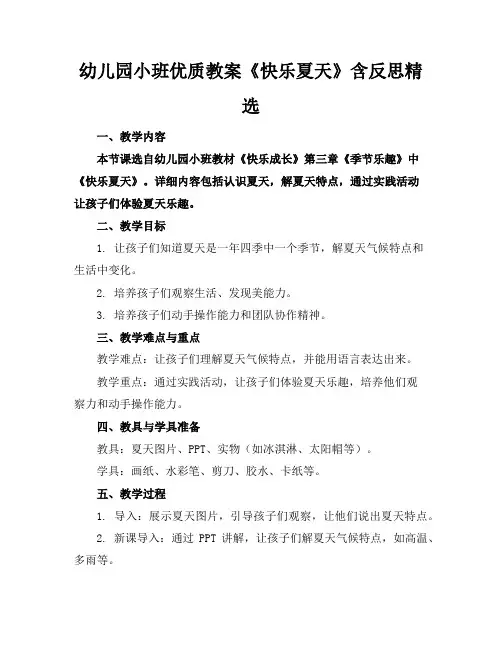 幼儿园小班优质教案《快乐夏天》含反思精选

一、教学内容

本节课选自幼儿园小班教材《快乐成长》第三章《季节乐趣》中《快乐夏天》。详细内容包括认识夏天，解夏天特点，通过实践活动让孩子们体验夏天乐趣。

二、教学目标

1. 让孩子们知道夏天是一年四季中一个季节，解夏天气候特点和生活中变化。

2. 培养孩子们观察生活、发现美能力。

3. 培养孩子们动手操作能力和团队协作精神。

三、教学难点与重点

教学难点：让孩子们理解夏天气候特点，并能用语言表达出来。

教学重点：通过实践活动，让孩子们体验夏天乐趣，培养他们观察力和动手操作能力。

四、教具与学具准备

教具：夏天图片、PPT、实物（如冰淇淋、太阳帽等）。

学具：画纸、水彩笔、剪刀、胶水、卡纸等。

五、教学过程

1. 导入：展示夏天图片，引导孩子们观察，让他们说出夏天特点。

2. 新课导入：通过 PPT 讲解，让孩子们解夏天气候特点，如高温、多雨等。